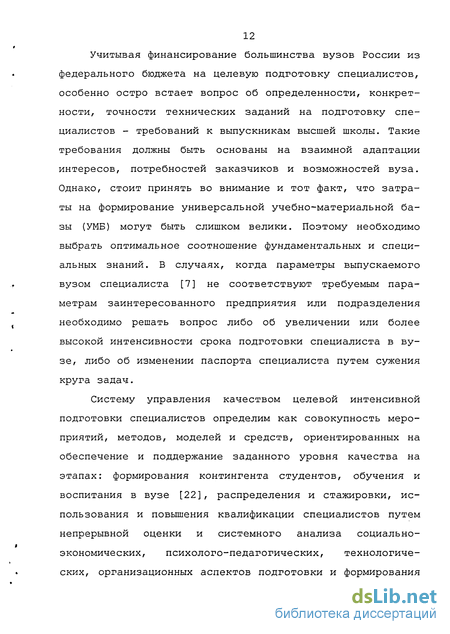 12

Учитывая финансирование большинства вузов России из федерального бюджета на целевую подготовку специалистов, особенно остро встает вопрос об определенности, конкретности, точности технических заданий на подготовку специалистов - требований к выпускникам высшей школы. Такие требования должны быть основаны на взаимной адаптации интересов, потребностей заказчиков и возможностей вуза. Однако, стоит принять во внимание и тот факт, что затраты на формирование универсальной учебно-материальной базы (УМБ) могут быть слишком велики. Поэтому необходимо выбрать оптимальное соотношение фундаментальных и специальных знаний. В случаях, когда параметры выпускаемого вузом специалиста [7] не соответствуют требуемым параметрам заинтересованного предприятия или подразделения необходимо решать вопрос либо об увеличении или более высокой интенсивности срока подготовки специалиста в вузе, либо об изменении паспорта специалиста путем сужения круга задач.

Систему управления качеством целевой интенсивной подготовки специалистов определим как совокупность мероприятий, методов, моделей и средств, ориентированных на обеспечение и поддержание заданного уровня качества на этапах: формирования контингента студентов, обучения и воспитания в вузе [22], распределения и стажировки, использования и повышения квалификации специалистов путем непрерывной оценки и системного анализа социально-экономических, психолого-педагогических, технологических, организационных аспектов подготовки и формирования

dsLib.net
библиотека диссертаций